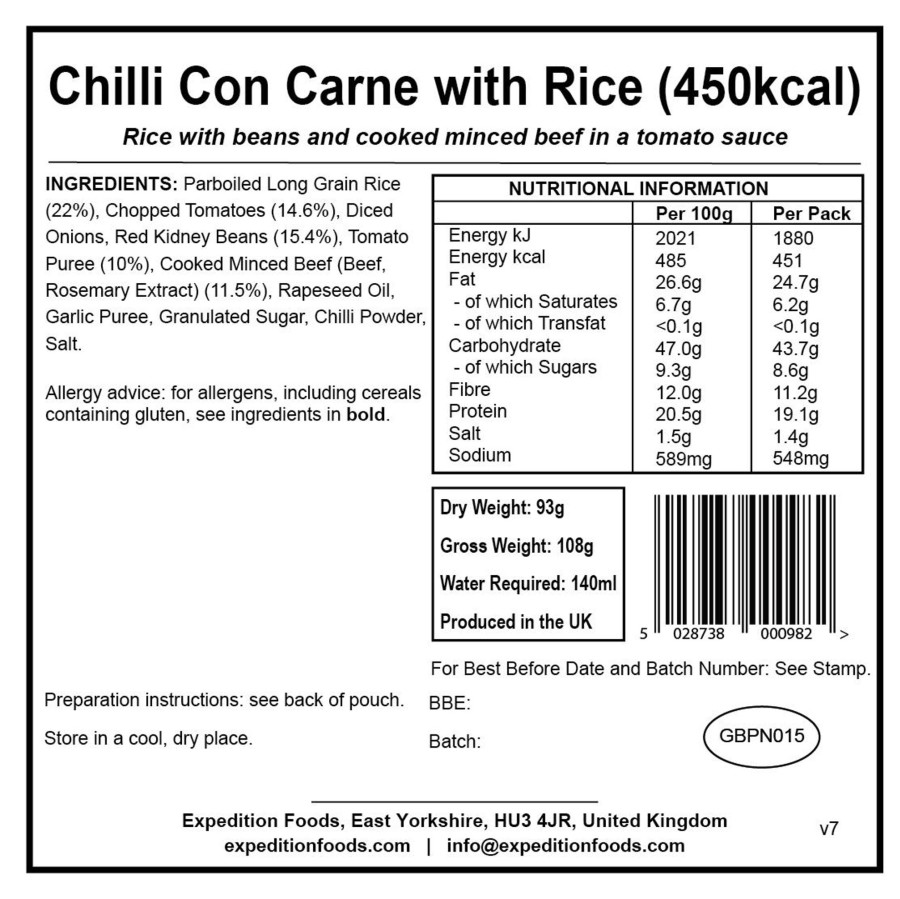 Chilli Con Carne with Rice (450kcal)

Rice with beans and cooked minced beef in a tomato sauce

INGREDIENTS: Parboiled Long Grain Rice (22%), Chopped Tomatoes (14.6%), Diced Onions, Red Kidney Beans (15.4%), Tomato Puree (10%), Cooked Minced Beef (Beef, Rosemary Extract) (11.5%), Rapeseed Oil, Garlic Puree, Granulated Sugar, Chilli Powder, Salt.

Allergy advice: for allergens, including cereals containing gluten, see ingredients in bold.

NUTRITIONAL INFORMATION

| | Per 100g | Per Pack |
|---|---|---|
| Energy kJ | 2021 | 1880 |
| Energy kcal | 485 | 451 |
| Fat | 26.6g | 24.7g |
| - of which Saturates | 6.7g | 6.2g |
| - of which Transfat | <0.1g | <0.1g |
| Carbohydrate | 47.0g | 43.7g |
| - of which Sugars | 9.3g | 8.6g |
| Fibre | 12.0g | 11.2g |
| Protein | 20.5g | 19.1g |
| Salt | 1.5g | 1.4g |
| Sodium | 589mg | 548mg |

Dry Weight: 93g

Gross Weight: 108g

Water Required: 140ml

Produced in the UK

5 028738 000982 >

For Best Before Date and Batch Number: See Stamp.

Preparation instructions: see back of pouch.

Store in a cool, dry place.

BBE:

Batch:

GBPN015

Expedition Foods, East Yorkshire, HU3 4JR, United Kingdom
expeditionfoods.com | info@expeditionfoods.com

v7